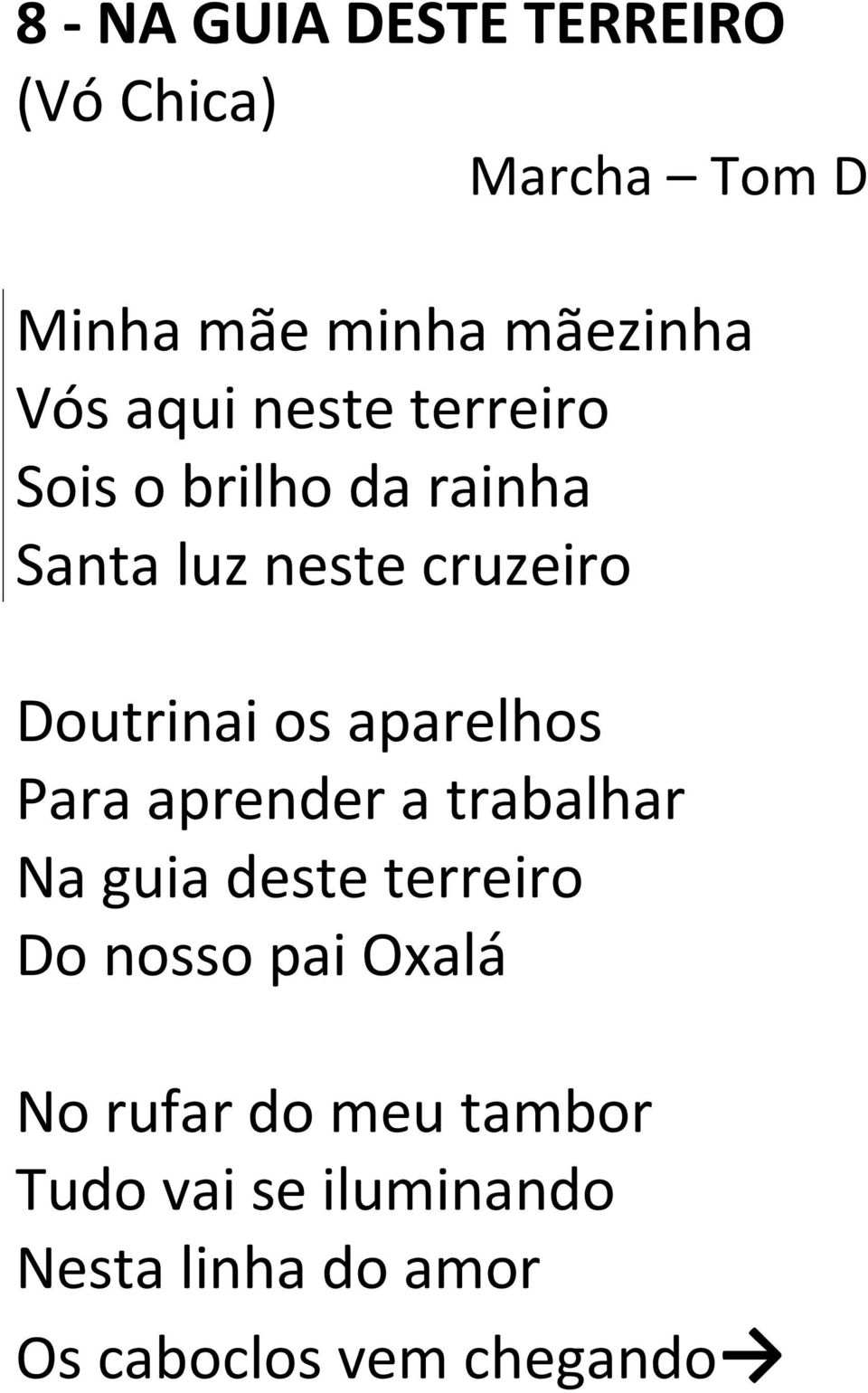 8 - NA GUIA DESTE TERREIRO
(Vó Chica)

Marcha – Tom D

Minha mãe minha mãezinha
Vós aqui neste terreiro
Sois o brilho da rainha
Santa luz neste cruzeiro

Doutrinai os aparelhos
Para aprender a trabalhar
Na guia deste terreiro
Do nosso pai Oxalá

No rufar do meu tambor
Tudo vai se iluminando
Nesta linha do amor
Os caboclos vem chegando→